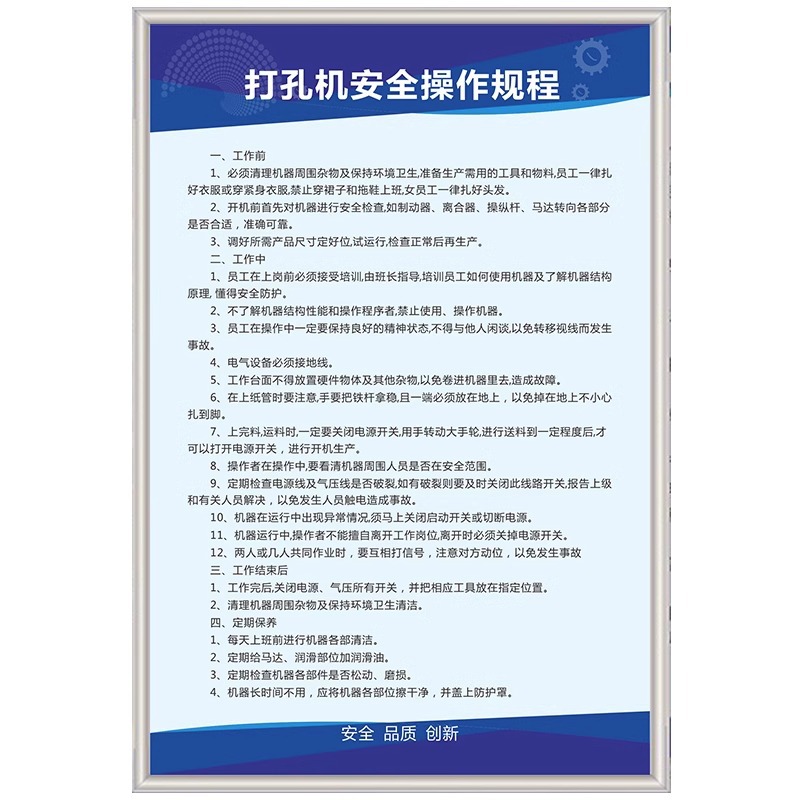 打孔机安全操作规程

一、工作前

1、必须清理机器周围杂物及保持环境卫生,准备生产需用的工具和物料,员工一律扎好衣服或穿紧身衣服,禁止穿裙子和拖鞋上班,女员工一律扎好头发。

2、开机前首先对机器进行安全检查,如制动器、离合器、操纵杆、马达转向各部分是否合适，准确可靠。

3、调好所需产品尺寸定好位,试运行,检查正常后再生产。

二、工作中

1、员工在上岗前必须接受培训,由班长指导,培训员工如何使用机器及了解机器结构原理, 懂得安全防护。

2、不了解机器结构性能和操作程序者,禁止使用、操作机器。

3、员工在操作中一定要保持良好的精神状态,不得与他人闲谈,以免转移视线而发生事故。

4、电气设备必须接地线。

5、工作台面不得放置硬件物体及其他杂物,以免卷进机器里去,造成故障。

6、在上纸管时要注意,手要把铁杆拿稳,且一端必须放在地上，以免掉在地上不小心扎到脚。

7、上完料,运料时,一定要关闭电源开关,用手转动大手轮,进行送料到一定程度后,才可以打开电源开关，进行开机生产。

8、操作者在操作中,要看清机器周围人员是否在安全范围。

9、定期检查电源线及气压线是否破裂,如有破裂则要及时关闭此线路开关,报告上级和有关人员解决，以免发生人员触电造成事故。

10、机器在运行中出现异常情况,须马上关闭启动开关或切断电源。

11、机器运行中,操作者不能擅自离开工作岗位,离开时必须关掉电源开关。

12、两人或几人共同作业时，要互相打信号，注意对方动位，以免发生事故

三、工作结束后

1、工作完后,关闭电源、气压所有开关，并把相应工具放在指定位置。

2、清理机器周围杂物及保持环境卫生清洁。

四、定期保养

1、每天上班前进行机器各部清洁。

2、定期给马达、润滑部位加润滑油。

3、定期检查机器各部件是否松动、磨损。

4、机器长时间不用，应将机器各部位擦干净，并盖上防护罩。

安全 品质 创新